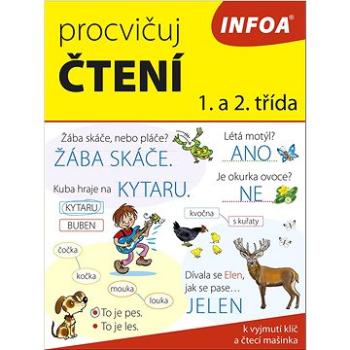 INFOA®

procvičuj
ČTENÍ

1. a 2. třída

Žába skáče, nebo pláče?
ŽÁBA SKÁČE.

Létá motýl?
ANO

Je okurka ovoce?
NE

Kuba hraje na KYTARU.

KYTARU
BUBEN

kvočna
s kuřaty

čočka
kočka

mouka
louka

To je pes.
To je les.

Dívala se Elen,
jak se pase…
JELEN

k vyjmutí klíč
a čtecí mašinka